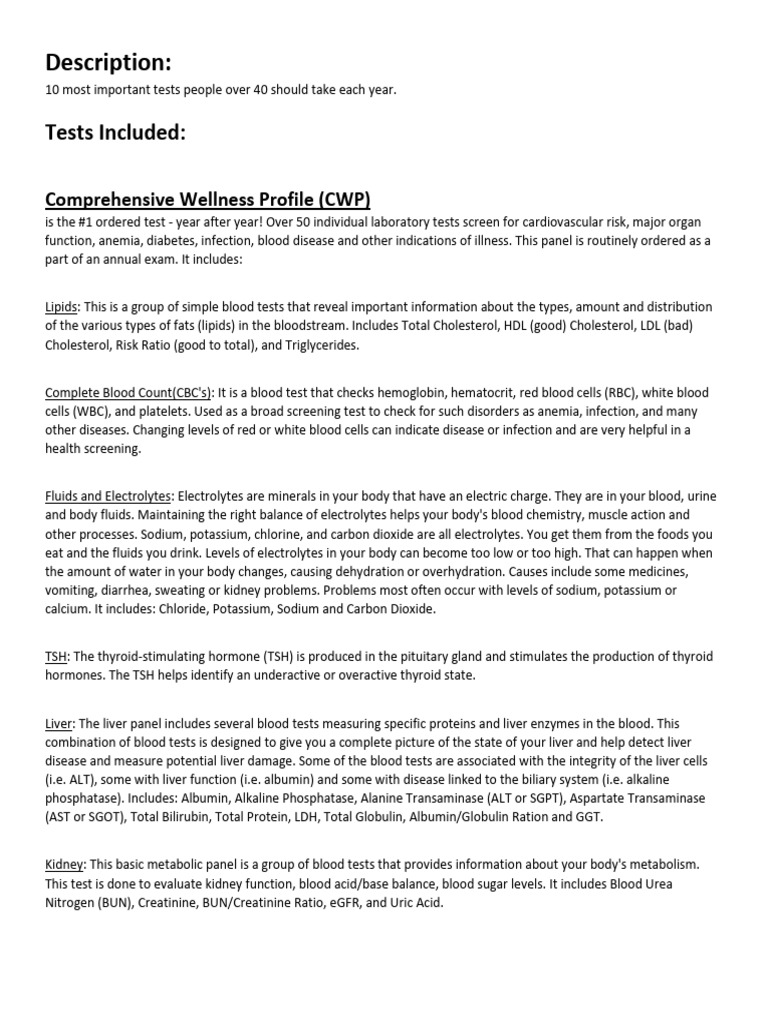 Description:

10 most important tests people over 40 should take each year.

Tests Included:

Comprehensive Wellness Profile (CWP)

is the #1 ordered test - year after year! Over 50 individual laboratory tests screen for cardiovascular risk, major organ function, anemia, diabetes, infection, blood disease and other indications of illness. This panel is routinely ordered as a part of an annual exam. It includes:

Lipids: This is a group of simple blood tests that reveal important information about the types, amount and distribution of the various types of fats (lipids) in the bloodstream. Includes Total Cholesterol, HDL (good) Cholesterol, LDL (bad) Cholesterol, Risk Ratio (good to total), and Triglycerides.

Complete Blood Count(CBC's): It is a blood test that checks hemoglobin, hematocrit, red blood cells (RBC), white blood cells (WBC), and platelets. Used as a broad screening test to check for such disorders as anemia, infection, and many other diseases. Changing levels of red or white blood cells can indicate disease or infection and are very helpful in a health screening.

Fluids and Electrolytes: Electrolytes are minerals in your body that have an electric charge. They are in your blood, urine and body fluids. Maintaining the right balance of electrolytes helps your body's blood chemistry, muscle action and other processes. Sodium, potassium, chlorine, and carbon dioxide are all electrolytes. You get them from the foods you eat and the fluids you drink. Levels of electrolytes in your body can become too low or too high. That can happen when the amount of water in your body changes, causing dehydration or overhydration. Causes include some medicines, vomiting, diarrhea, sweating or kidney problems. Problems most often occur with levels of sodium, potassium or calcium. It includes: Chloride, Potassium, Sodium and Carbon Dioxide.

TSH: The thyroid-stimulating hormone (TSH) is produced in the pituitary gland and stimulates the production of thyroid hormones. The TSH helps identify an underactive or overactive thyroid state.

Liver: The liver panel includes several blood tests measuring specific proteins and liver enzymes in the blood. This combination of blood tests is designed to give you a complete picture of the state of your liver and help detect liver disease and measure potential liver damage. Some of the blood tests are associated with the integrity of the liver cells (i.e. ALT), some with liver function (i.e. albumin) and some with disease linked to the biliary system (i.e. alkaline phosphatase). Includes: Albumin, Alkaline Phosphatase, Alanine Transaminase (ALT or SGPT), Aspartate Transaminase (AST or SGOT), Total Bilirubin, Total Protein, LDH, Total Globulin, Albumin/Globulin Ration and GGT.

Kidney: This basic metabolic panel is a group of blood tests that provides information about your body's metabolism. This test is done to evaluate kidney function, blood acid/base balance, blood sugar levels. It includes Blood Urea Nitrogen (BUN), Creatinine, BUN/Creatinine Ratio, eGFR, and Uric Acid.